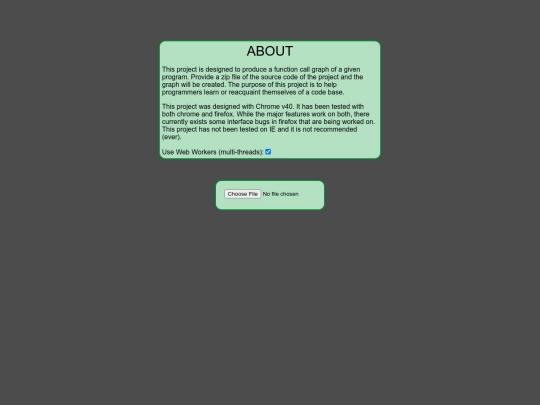 ABOUT

This project is designed to produce a function call graph of a given program. Provide a zip file of the source code of the project and the graph will be created. The purpose of this project is to help programmers learn or reacquaint themselves of a code base.

This project was designed with Chrome v40. It has been tested with both chrome and firefox. While the major features work on both, there currently exists some interface bugs in firefox that are being worked on. This project has not been tested on IE and it is not recommended (ever).

Use Web Workers (multi-threads):

Choose File No file chosen